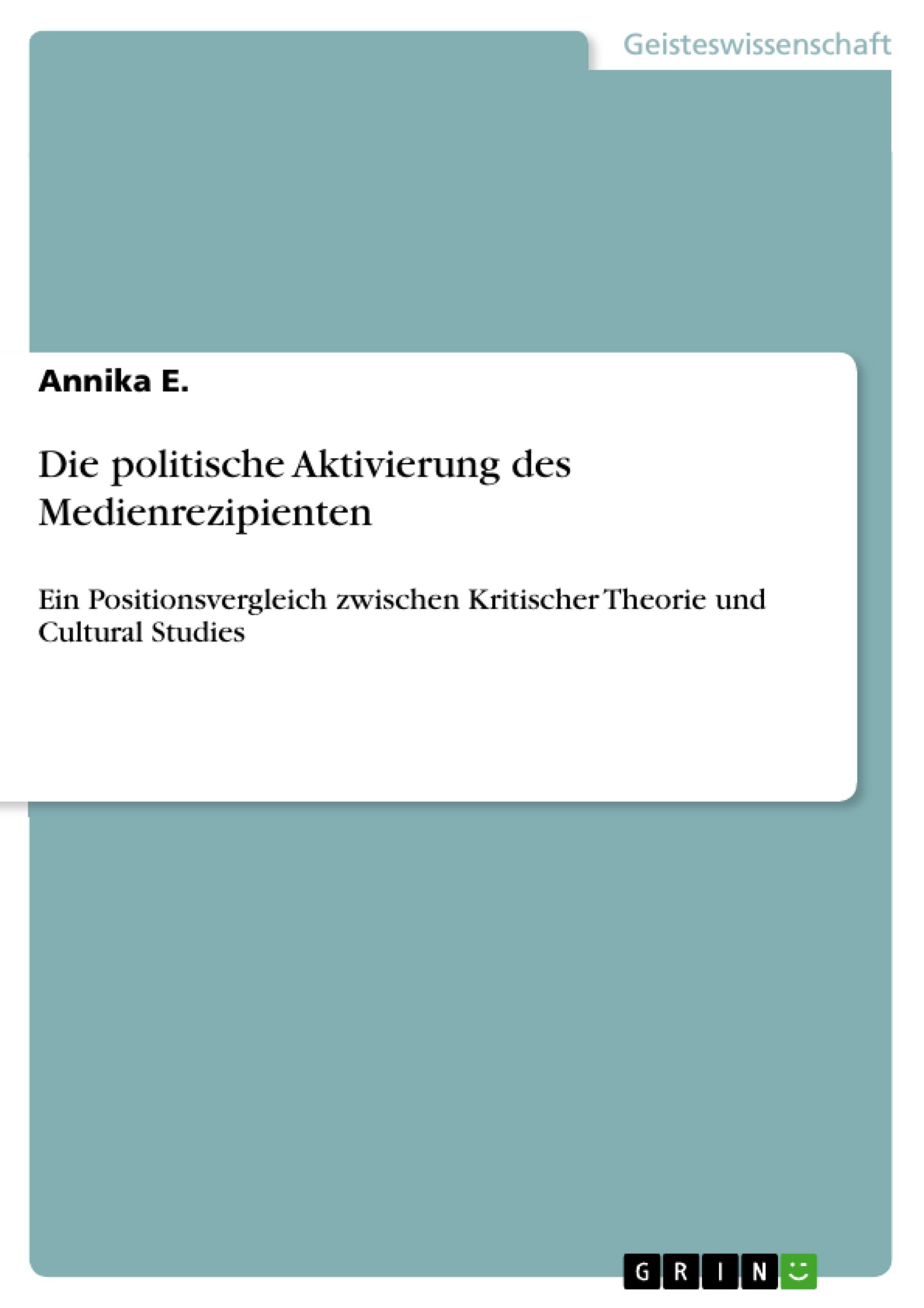 Geisteswissenschaft

Annika E.

Die politische Aktivierung des Medienrezipienten

Ein Positionsvergleich zwischen Kritischer Theorie und Cultural Studies

GRIN